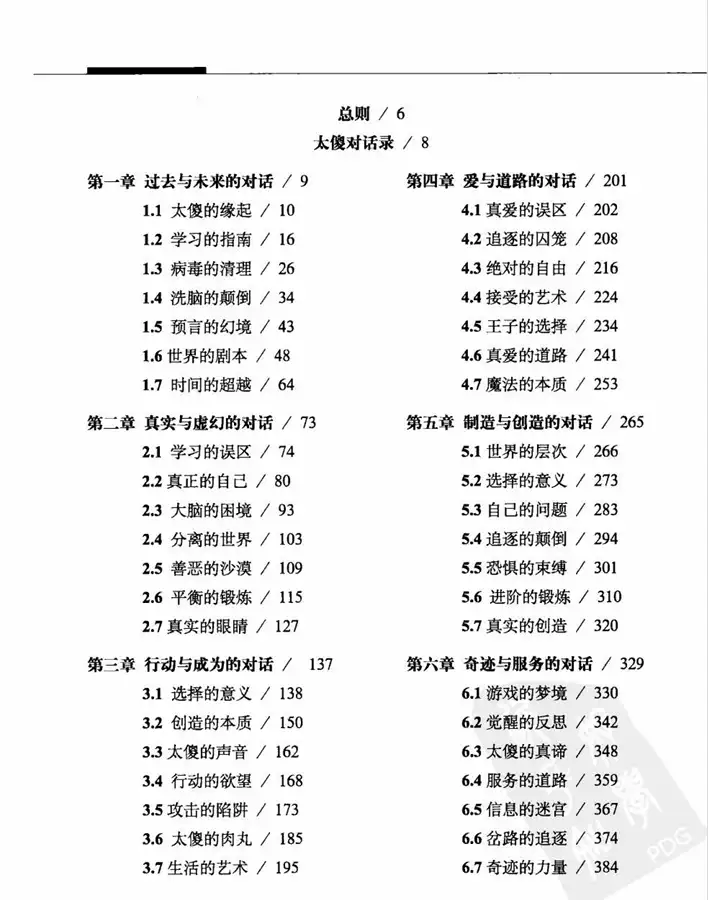 总则 / 6

太傻对话录 / 8

第一章 过去与未来的对话 / 9
1.1 太傻的缘起 / 10
1.2 学习的指南 / 16
1.3 病毒的清理 / 26
1.4 洗脑的颠倒 / 34
1.5 预言的幻境 / 43
1.6 世界的剧本 / 48
1.7 时间的超越 / 64

第二章 真实与虚幻的对话 / 73
2.1 学习的误区 / 74
2.2 真正的自己 / 80
2.3 大脑的困境 / 93
2.4 分离的世界 / 103
2.5 善恶的沙漠 / 109
2.6 平衡的锻炼 / 115
2.7 真实的眼睛 / 127

第三章 行动与成为的对话 / 137
3.1 选择的意义 / 138
3.2 创造的本质 / 150
3.3 太傻的声音 / 162
3.4 行动的欲望 / 168
3.5 攻击的陷阱 / 173
3.6 太傻的肉丸 / 185
3.7 生活的艺术 / 195

第四章 爱与道路的对话 / 201
4.1 真爱的误区 / 202
4.2 追逐的囚笼 / 208
4.3 绝对的自由 / 216
4.4 接受的艺术 / 224
4.5 王子的选择 / 234
4.6 真爱的道路 / 241
4.7 魔法的本质 / 253

第五章 制造与创造的对话 / 265
5.1 世界的层次 / 266
5.2 选择的意义 / 273
5.3 自己的问题 / 283
5.4 追逐的颠倒 / 294
5.5 恐惧的束缚 / 301
5.6 进阶的锻炼 / 310
5.7 真实的创造 / 320

第六章 奇迹与服务的对话 / 329
6.1 游戏的梦境 / 330
6.2 觉醒的反思 / 342
6.3 太傻的真谛 / 348
6.4 服务的道路 / 359
6.5 信息的迷宫 / 367
6.6 岔路的追逐 / 374
6.7 奇迹的力量 / 384

PDG